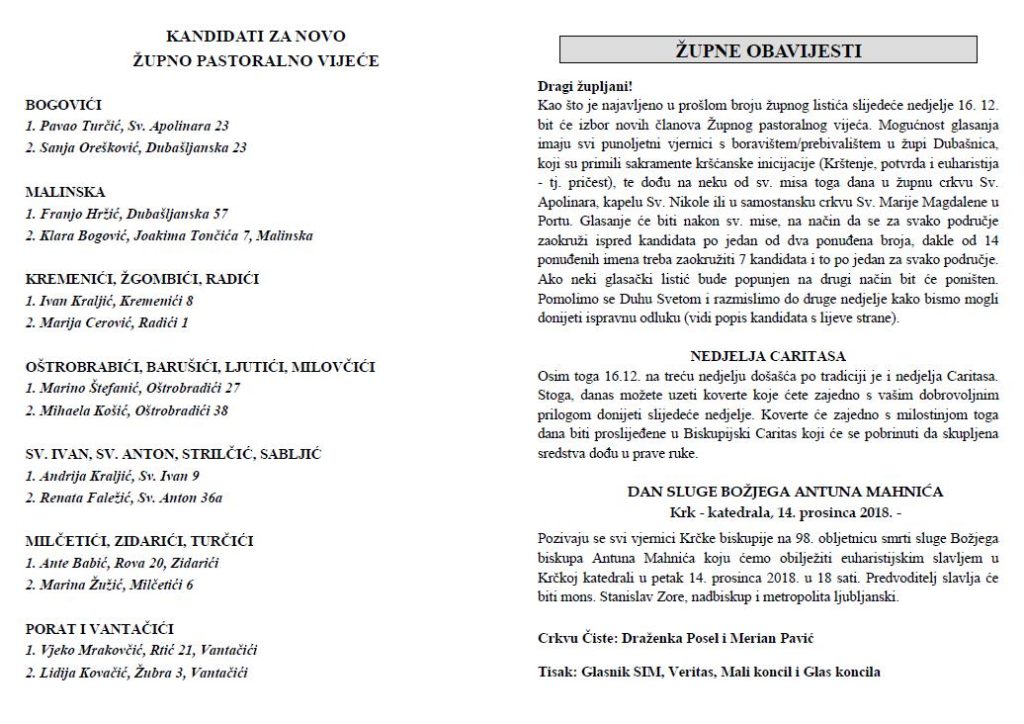 KANDIDATI ZA NOVO
ŽUPNO PASTORALNO VIJEĆE

BOGOVIĆI
1. Pavao Turčić, Sv. Apolinara 23
2. Sanja Orešković, Dubašljanska 23

MALINSKA
1. Franjo Hržić, Dubašljanska 57
2. Klara Bogović, Joakima Tončića 7, Malinska

KREMENIĆI, ŽGOMBIĆI, RADIĆI
1. Ivan Kraljić, Kremenići 8
2. Marija Cerović, Radići 1

OŠTROBRABIĆI, BARUŠIĆI, LJUTIĆI, MILOVČIĆI
1. Marino Štefanić, Oštrobradići 27
2. Mihaela Košić, Oštrobradići 38

SV. IVAN, SV. ANTON, STRILČIĆ, SABLJIĆ
1. Andrija Kraljić, Sv. Ivan 9
2. Renata Faležić, Sv. Anton 36a

MILČETIĆI, ZIDARIĆI, TURČIĆI
1. Ante Babić, Rova 20, Zidarići
2. Marina Žužić, Milčetići 6

PORAT I VANTAČIĆI
1. Vjeko Mrakovčić, Rtić 21, Vantačići
2. Lidija Kovačić, Žubra 3, Vantačići

ŽUPNE OBAVIJESTI

Dragi župljani!
Kao što je najavljeno u prošlom broju župnog listića slijedeće nedjelje 16. 12. bit će izbor novih članova Župnog pastoralnog vijeća. Mogućnost glasanja imaju svi punoljetni vjernici s boravištem/prebivalištem u župi Dubašnica, koji su primili sakramente kršćanske inicijacije (Krštenje, potvrda i euharistija - tj. pričest), te dođu na neku od sv. misa toga dana u župnu crkvu Sv. Apolinara, kapelu Sv. Nikole ili u samostansku crkvu Sv. Marije Magdalene u Portu. Glasanje će biti nakon sv. mise, na način da se za svako područje zaokruži ispred kandidata po jedan od dva ponuđena broja, dakle od 14 ponuđenih imena treba zaokružiti 7 kandidata i to po jedan za svako područje. Ako neki glasački listić bude popunjen na drugi način bit će poništen. Pomolimo se Duhu Svetom i razmislimo do druge nedjelje kako bismo mogli donijeti ispravnu odluku (vidi popis kandidata s lijeve strane).

NEDJELJA CARITASA
Osim toga 16.12. na treću nedjelju došašća po tradiciji je i nedjelja Caritasa. Stoga, danas možete uzeti koverte koje ćete zajedno s vašim dobrovoljnim prilogom donijeti slijedeće nedjelje. Koverte će zajedno s milostinjom toga dana biti proslijeđene u Biskupijski Caritas koji će se pobrinuti da skupljena sredstva dođu u prave ruke.

DAN SLUGE BOŽJEGA ANTUNA MAHNIĆA
Krk - katedrala, 14. prosinca 2018. -
Pozivaju se svi vjernici Krčke biskupije na 98. obljetnicu smrti sluge Božjega biskupa Antuna Mahnića koju ćemo obilježiti euharistijskim slavljem u Krčkoj katedrali u petak 14. prosinca 2018. u 18 sati. Predvoditelj slavlja će biti mons. Stanislav Zore, nadbiskup i metropolita ljubljanski.

Crkvu Čiste: Draženka Posel i Merian Pavić

Tisak: Glasnik SIM, Veritas, Mali koncil i Glas koncila